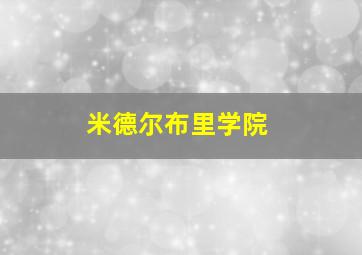 米德尔布里学院